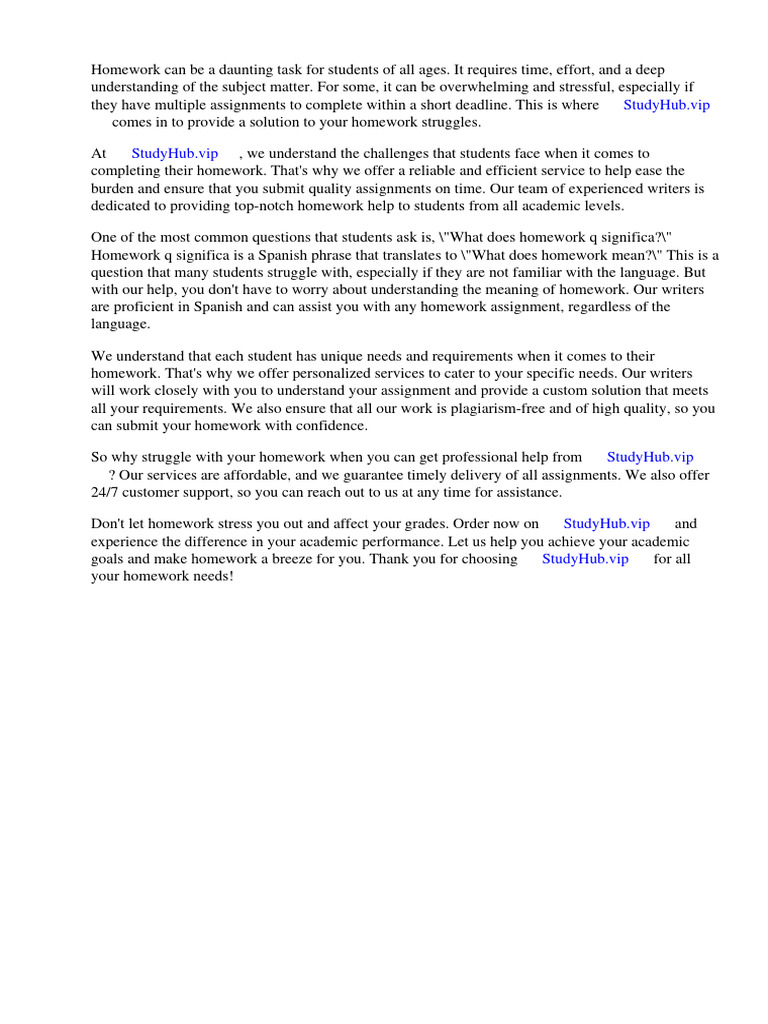 Homework can be a daunting task for students of all ages. It requires time, effort, and a deep understanding of the subject matter. For some, it can be overwhelming and stressful, especially if they have multiple assignments to complete within a short deadline. This is where StudyHub.vip comes in to provide a solution to your homework struggles.

At StudyHub.vip , we understand the challenges that students face when it comes to completing their homework. That's why we offer a reliable and efficient service to help ease the burden and ensure that you submit quality assignments on time. Our team of experienced writers is dedicated to providing top-notch homework help to students from all academic levels.

One of the most common questions that students ask is, \"What does homework q significa?\" Homework q significa is a Spanish phrase that translates to \"What does homework mean?\" This is a question that many students struggle with, especially if they are not familiar with the language. But with our help, you don't have to worry about understanding the meaning of homework. Our writers are proficient in Spanish and can assist you with any homework assignment, regardless of the language.

We understand that each student has unique needs and requirements when it comes to their homework. That's why we offer personalized services to cater to your specific needs. Our writers will work closely with you to understand your assignment and provide a custom solution that meets all your requirements. We also ensure that all our work is plagiarism-free and of high quality, so you can submit your homework with confidence.

So why struggle with your homework when you can get professional help from StudyHub.vip ? Our services are affordable, and we guarantee timely delivery of all assignments. We also offer 24/7 customer support, so you can reach out to us at any time for assistance.

Don't let homework stress you out and affect your grades. Order now on StudyHub.vip and experience the difference in your academic performance. Let us help you achieve your academic goals and make homework a breeze for you. Thank you for choosing StudyHub.vip for all your homework needs!